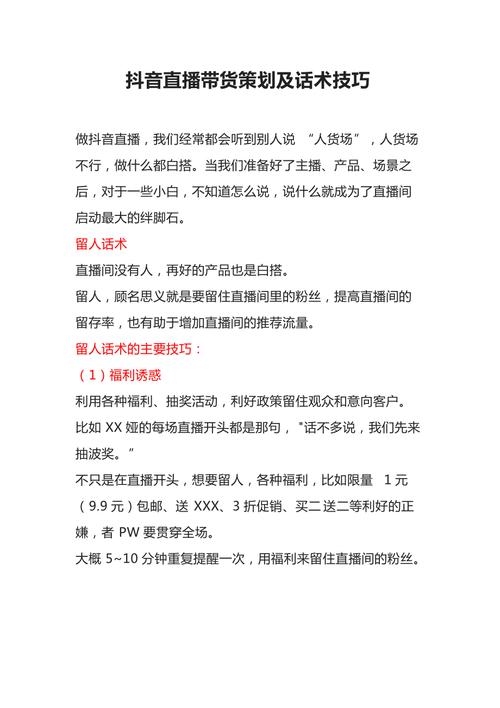 抖音直播带货策划及话术技巧

做抖音直播，我们经常都会听到别人说 “人货场”，人货场不行，做什么都白搭。当我们准备好了主播、产品、场景之后，对于一些小白，不知道怎么说，说什么就成为了直播间启动最大的绊脚石。

留人话术

直播间没有人，再好的产品也是白搭。

留人，顾名思义就是要留住直播间里的粉丝，提高直播间的留存率，也有助于增加直播间的推荐流量。

留人话术的主要技巧：

（1）福利诱惑

利用各种福利、抽奖活动，利好政策留住观众和意向客户。

比如 XX 娅的每场直播开头都是那句，"话不多说，我们先来抽波奖。"

不只是在直播开头，想要留人，各种福利，比如限量 1 元（9.9 元）包邮、送 XXX、3 折促销、买二送二等利好的正嫌，者 PW 要贯穿全场。

大概 5~10 分钟重复提醒一次，用福利来留住直播间的粉丝。